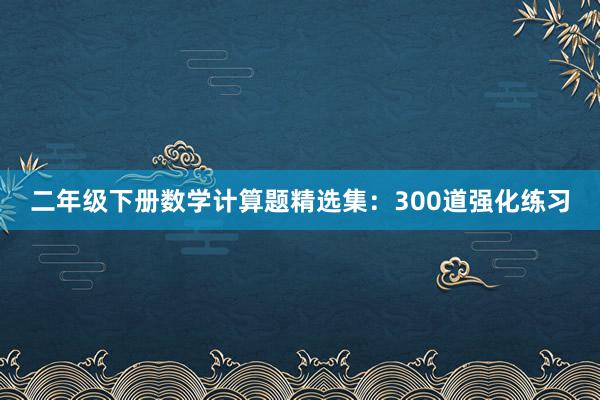 二年级下册数学计算题精选集：300道强化练习